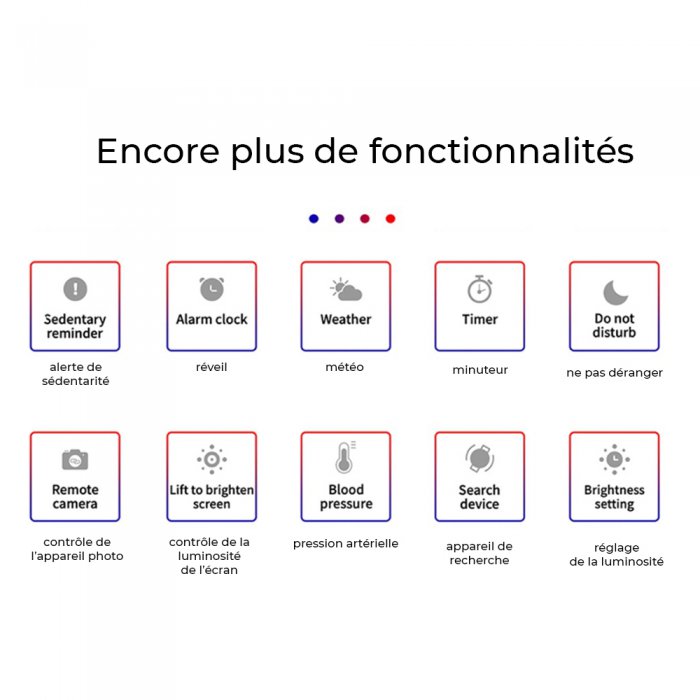 Encore plus de fonctionnalités

Sedentary reminder
alerte de sédentarité

Alarm clock
réveil

Weather
météo

Timer
minuteur

Do not disturb
ne pas déranger

Remote camera
contrôle de l'appareil photo

Lift to brighten screen
contrôle de la luminosité de l'écran

Blood pressure
pression artérielle

Search device
appareil de recherche

Brightness setting
réglage de la luminosité